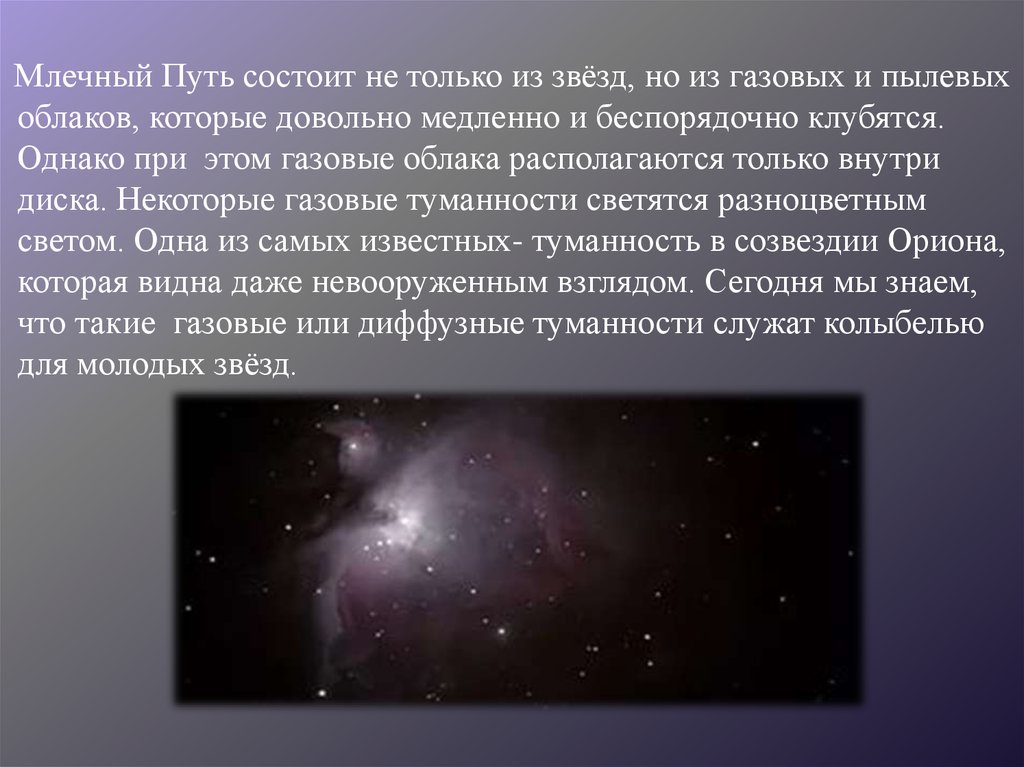 Млечный Путь состоит не только из звёзд, но из газовых и пылевых облаков, которые довольно медленно и беспорядочно клубятся. Однако при этом газовые облака располагаются только внутри диска. Некоторые газовые туманности светятся разноцветным светом. Одна из самых известных- туманность в созвездии Ориона, которая видна даже невооруженным взглядом. Сегодня мы знаем, что такие газовые или диффузные туманности служат колыбелью для молодых звёзд.